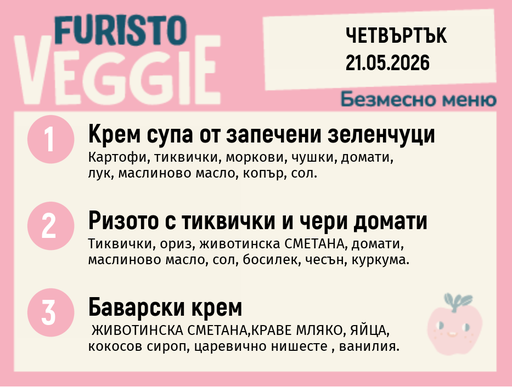 FURISTO VEGGIE

ЧЕТВЪРТЪК
21.05.2026

Безмесно меню

1 Крем супа от запечени зеленчуци
Картофи, тиквички, моркови, чушки, домати, лук, маслиново масло, копър, сол.

2 Ризото с тиквички и чери домати
Тиквички, ориз, животинска СМЕТАНА, домати, маслиново масло, сол, босилек, чесън, куркума.

3 Баварски крем
ЖИВОТИНСКА СМЕТАНА,КРАВЕ МЛЯКО, ЯЙЦА, кокосов сироп, царевично нишесте , ванилия.